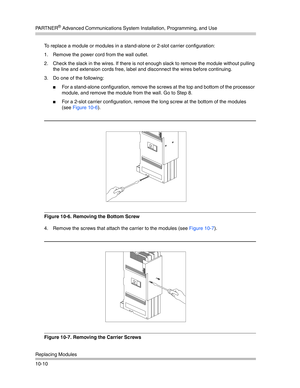 PARTNER® Advanced Communications System Installation, Programming, and Use

To replace a module or modules in a stand-alone or 2-slot carrier configuration:

1. Remove the power cord from the wall outlet.

2. Check the slack in the wires. If there is not enough slack to remove the module without pulling the line and extension cords free, label and disconnect the wires before continuing.

3. Do one of the following:

■ For a stand-alone configuration, remove the screws at the top and bottom of the processor module, and remove the module from the wall. Go to Step 8.

■ For a 2-slot carrier configuration, remove the long screw at the bottom of the modules (see Figure 10-6).

Figure 10-6. Removing the Bottom Screw

4. Remove the screws that attach the carrier to the modules (see Figure 10-7).

Figure 10-7. Removing the Carrier Screws

Replacing Modules

10-10